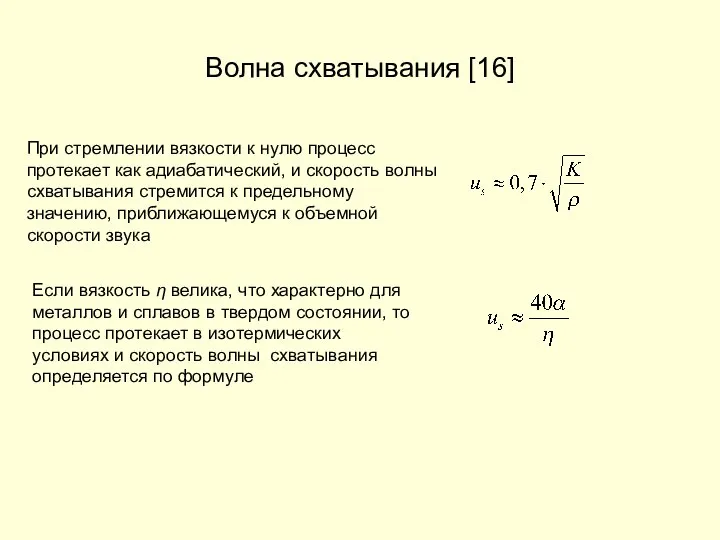 Волна схватывания [16]

При стремлении вязкости к нулю процесс протекает как адиабатический, и скорость волны схватывания стремится к предельному значению, приближающемуся к объемной скорости звука

$u_s \approx 0,7 \cdot \sqrt{\frac{K}{\rho}}$

Если вязкость $\eta$ велика, что характерно для металлов и сплавов в твердом состоянии, то процесс протекает в изотермических условиях и скорость волны схватывания определяется по формуле

$u_s \approx \frac{40\alpha}{\eta}$